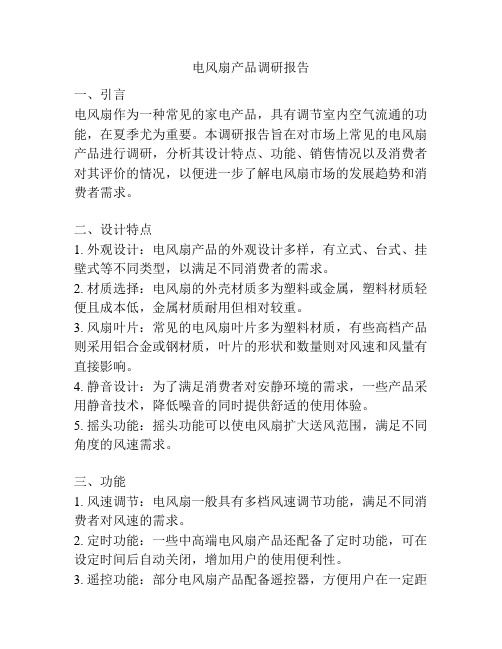 电风扇产品调研报告

一、引言
电风扇作为一种常见的家电产品，具有调节室内空气流通的功能，在夏季尤为重要。本调研报告旨在对市场上常见的电风扇产品进行调研，分析其设计特点、功能、销售情况以及消费者对其评价的情况，以便进一步了解电风扇市场的发展趋势和消费者需求。

二、设计特点
1. 外观设计：电风扇产品的外观设计多样，有立式、台式、挂壁式等不同类型，以满足不同消费者的需求。
2. 材质选择：电风扇的外壳材质多为塑料或金属，塑料材质轻便且成本低，金属材质耐用但相对较重。
3. 风扇叶片：常见的电风扇叶片多为塑料材质，有些高档产品则采用铝合金或钢材质，叶片的形状和数量则对风速和风量有直接影响。
4. 静音设计：为了满足消费者对安静环境的需求，一些产品采用静音技术，降低噪音的同时提供舒适的使用体验。
5. 摇头功能：摇头功能可以使电风扇扩大送风范围，满足不同角度的风速需求。

三、功能
1. 风速调节：电风扇一般具有多档风速调节功能，满足不同消费者对风速的需求。
2. 定时功能：一些中高端电风扇产品还配备了定时功能，可在设定时间后自动关闭，增加用户的使用便利性。
3. 遥控功能：部分电风扇产品配备遥控器，方便用户在一定距